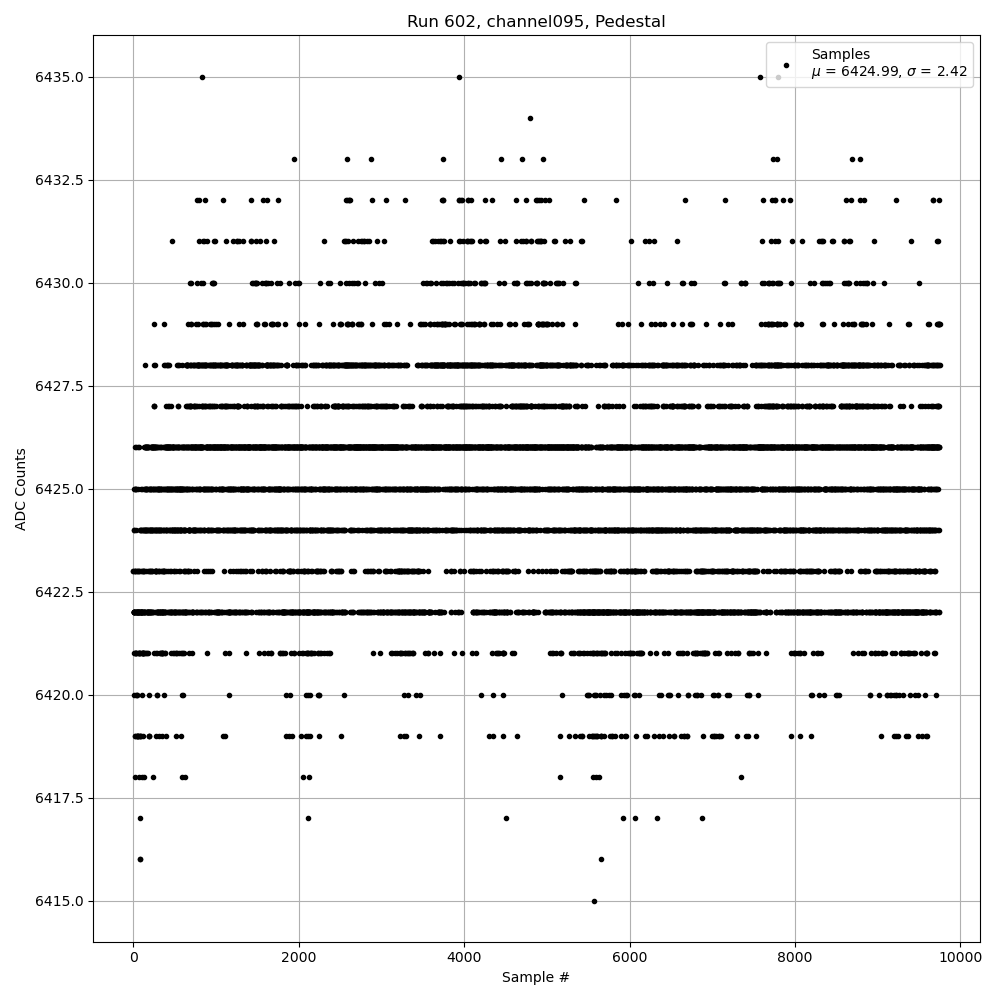 Run 602, channel095, Pedestal

Samples
$\mu$ = 6424.99, $\sigma$ = 2.42

ADC Counts

6435.0
6432.5
6430.0
6427.5
6425.0
6422.5
6420.0
6417.5
6415.0

0
2000
4000
6000
8000
10000

Sample #